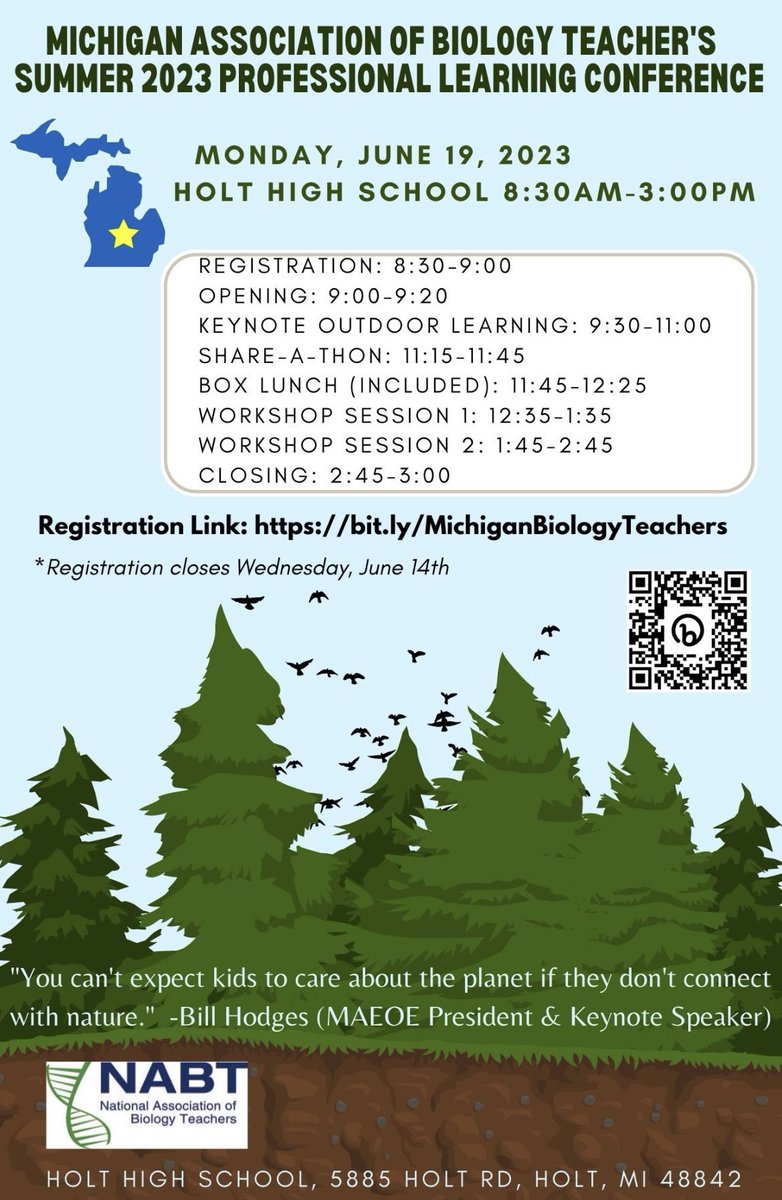 MICHIGAN ASSOCIATION OF BIOLOGY TEACHER'S SUMMER 2023 PROFESSIONAL LEARNING CONFERENCE

MONDAY, JUNE 19, 2023
HOLT HIGH SCHOOL 8:30AM-3:00PM

REGISTRATION: 8:30-9:00
OPENING: 9:00-9:20
KEYNOTE OUTDOOR LEARNING: 9:30-11:00
SHARE-A-THON: 11:15-11:45
BOX LUNCH (INCLUDED): 11:45-12:25
WORKSHOP SESSION 1: 12:35-1:35
WORKSHOP SESSION 2: 1:45-2:45
CLOSING: 2:45-3:00

Registration Link: https://bit.ly/MichiganBiologyTeachers

*Registration closes Wednesday, June 14th

"You can't expect kids to care about the planet if they don't connect with nature." -Bill Hodges (MAEOE President & Keynote Speaker)

NABT
National Association of Biology Teachers

HOLT HIGH SCHOOL, 5885 HOLT RD, HOLT, MI 48842